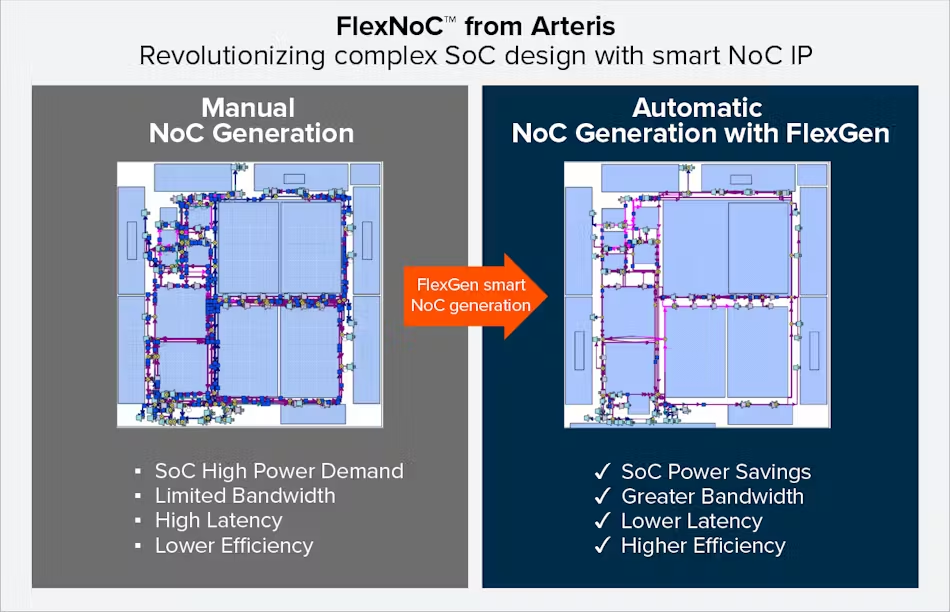 FlexNoC™ from Arteris
Revolutionizing complex SoC design with smart NoC IP

Manual
NoC Generation

• SoC High Power Demand
• Limited Bandwidth
• High Latency
• Lower Efficiency

FlexGen smart
NoC generation

Automatic
NoC Generation with FlexGen

✓ SoC Power Savings
✓ Greater Bandwidth
✓ Lower Latency
✓ Higher Efficiency